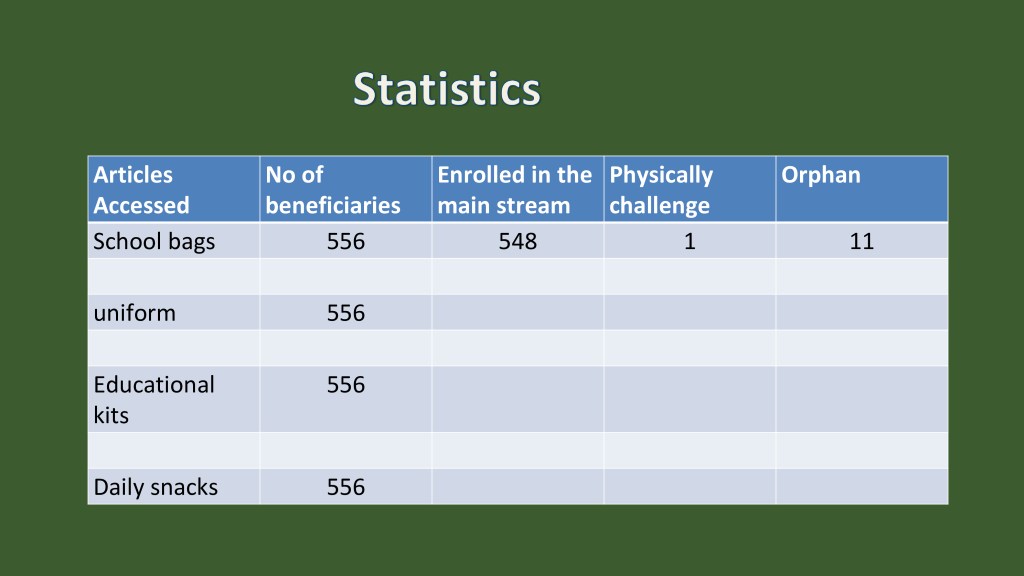 Statistics

| Articles Accessed | No of beneficiaries | Enrolled in the main stream | Physically challenge | Orphan |
|---|---|---|---|---|
| School bags | 556 | 548 | 1 | 11 |
| | | | | |
| uniform | 556 | | | |
| | | | | |
| Educational kits | 556 | | | |
| | | | | |
| Daily snacks | 556 | | | |